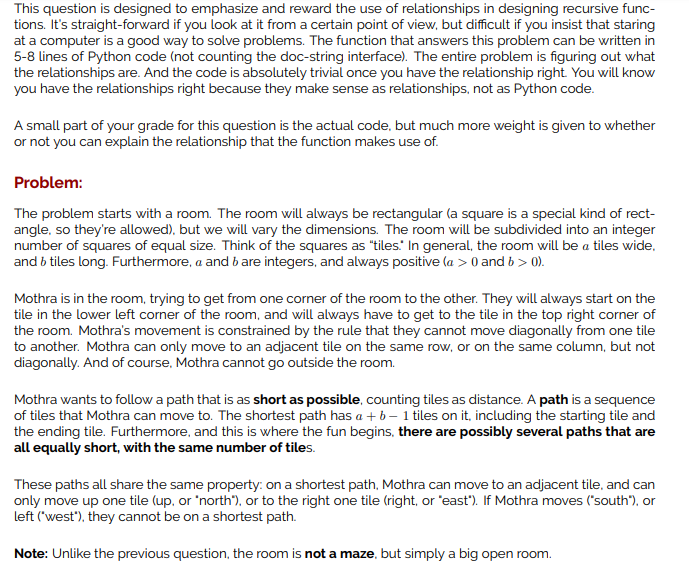 This question is designed to emphasize and reward the use of relationships in designing recursive functions. It's straight-forward if you look at it from a certain point of view, but difficult if you insist that staring at a computer is a good way to solve problems. The function that answers this problem can be written in 5-8 lines of Python code (not counting the doc-string interface). The entire problem is figuring out what the relationships are. And the code is absolutely trivial once you have the relationship right. You will know you have the relationships right because they make sense as relationships, not as Python code.

A small part of your grade for this question is the actual code, but much more weight is given to whether or not you can explain the relationship that the function makes use of.

Problem:

The problem starts with a room. The room will always be rectangular (a square is a special kind of rectangle, so they're allowed), but we will vary the dimensions. The room will be subdivided into an integer number of squares of equal size. Think of the squares as "tiles." In general, the room will be $a$ tiles wide, and $b$ tiles long. Furthermore, $a$ and $b$ are integers, and always positive ($a > 0$ and $b > 0$).

Mothra is in the room, trying to get from one corner of the room to the other. They will always start on the tile in the lower left corner of the room, and will always have to get to the tile in the top right corner of the room. Mothra's movement is constrained by the rule that they cannot move diagonally from one tile to another. Mothra can only move to an adjacent tile on the same row, or on the same column, but not diagonally. And of course, Mothra cannot go outside the room.

Mothra wants to follow a path that is as short as possible, counting tiles as distance. A path is a sequence of tiles that Mothra can move to. The shortest path has $a + b - 1$ tiles on it, including the starting tile and the ending tile. Furthermore, and this is where the fun begins, there are possibly several paths that are all equally short, with the same number of tiles.

These paths all share the same property: on a shortest path, Mothra can move to an adjacent tile, and can only move up one tile (up, or "north"), or to the right one tile (right, or "east"). If Mothra moves ("south"), or left ("west"), they cannot be on a shortest path.

Note: Unlike the previous question, the room is not a maze, but simply a big open room.